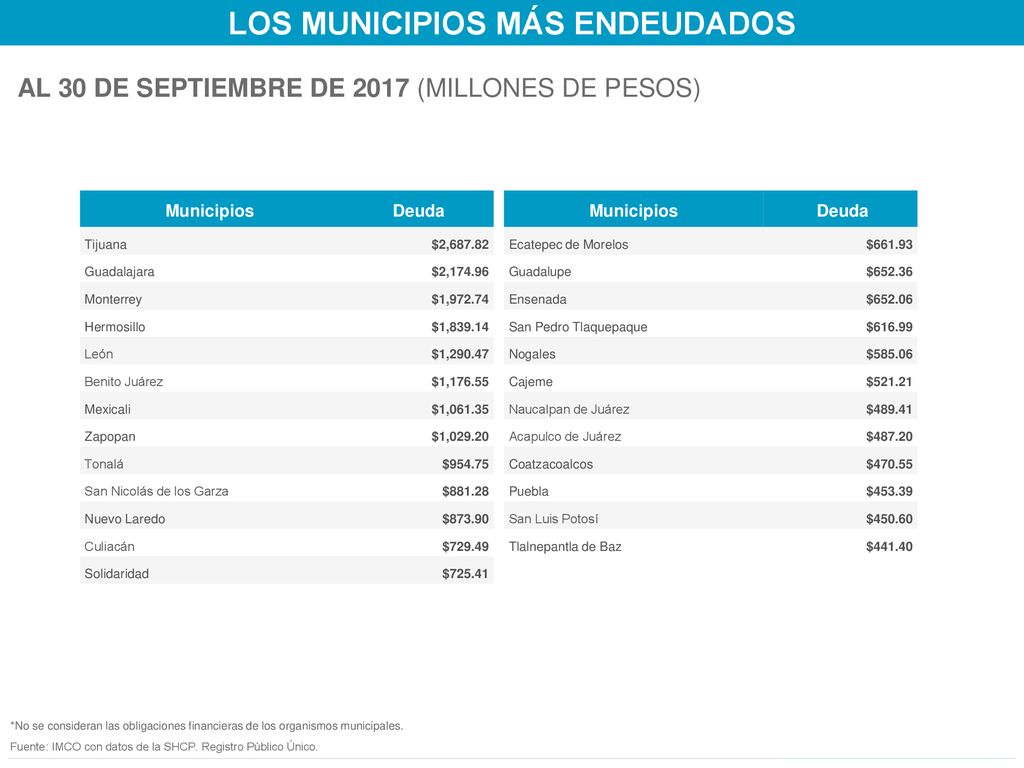 LOS MUNICIPIOS MÁS ENDEUDADOS

AL 30 DE SEPTIEMBRE DE 2017 (MILLONES DE PESOS)

| Municipios | Deuda |
|---|---|
| Tijuana | \$2,687.82 |
| Guadalajara | \$2,174.96 |
| Monterrey | \$1,972.74 |
| Hermosillo | \$1,839.14 |
| León | \$1,290.47 |
| Benito Juárez | \$1,176.55 |
| Mexicali | \$1,061.35 |
| Zapopan | \$1,029.20 |
| Tonalá | \$954.75 |
| San Nicolás de los Garza | \$881.28 |
| Nuevo Laredo | \$873.90 |
| Culiacán | \$729.49 |
| Solidaridad | \$725.41 |

| Municipios | Deuda |
|---|---|
| Ecatepec de Morelos | \$661.93 |
| Guadalupe | \$652.36 |
| Ensenada | \$652.06 |
| San Pedro Tlaquepaque | \$616.99 |
| Nogales | \$585.06 |
| Cajeme | \$521.21 |
| Naucalpan de Juárez | \$489.41 |
| Acapulco de Juárez | \$487.20 |
| Coatzacoalcos | \$470.55 |
| Puebla | \$453.39 |
| San Luis Potosí | \$450.60 |
| Tlalnepantla de Baz | \$441.40 |

*No se consideran las obligaciones financieras de los organismos municipales.

Fuente: IMCO con datos de la SHCP. Registro Público Único.